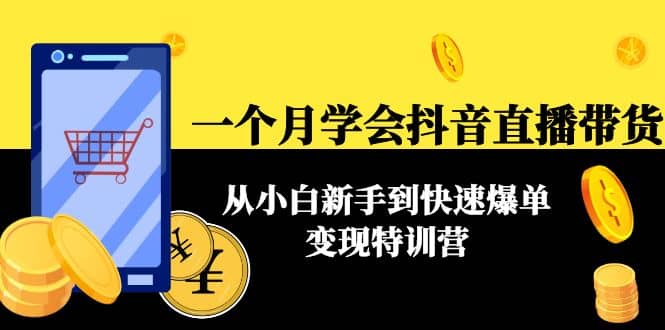 一个月学会抖音直播带货

从小白新手到快速爆单
变现特训营